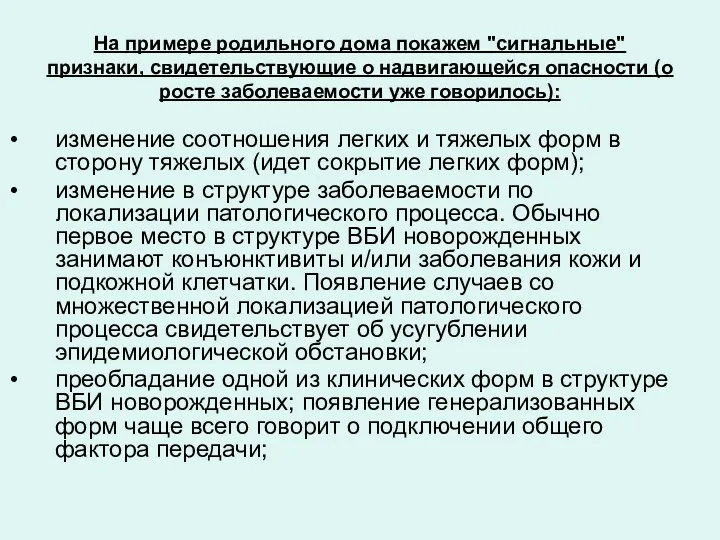 На примере родильного дома покажем "сигнальные" признаки, свидетельствующие о надвигающейся опасности (о росте заболеваемости уже говорилось):

• изменение соотношения легких и тяжелых форм в сторону тяжелых (идет сокрытие легких форм);
• изменение в структуре заболеваемости по локализации патологического процесса. Обычно первое место в структуре ВБИ новорожденных занимают конъюнктивиты и/или заболевания кожи и подкожной клетчатки. Появление случаев со множественной локализацией патологического процесса свидетельствует об усугублении эпидемиологической обстановки;
• преобладание одной из клинических форм в структуре ВБИ новорожденных; появление генерализованных форм чаще всего говорит о подключении общего фактора передачи;